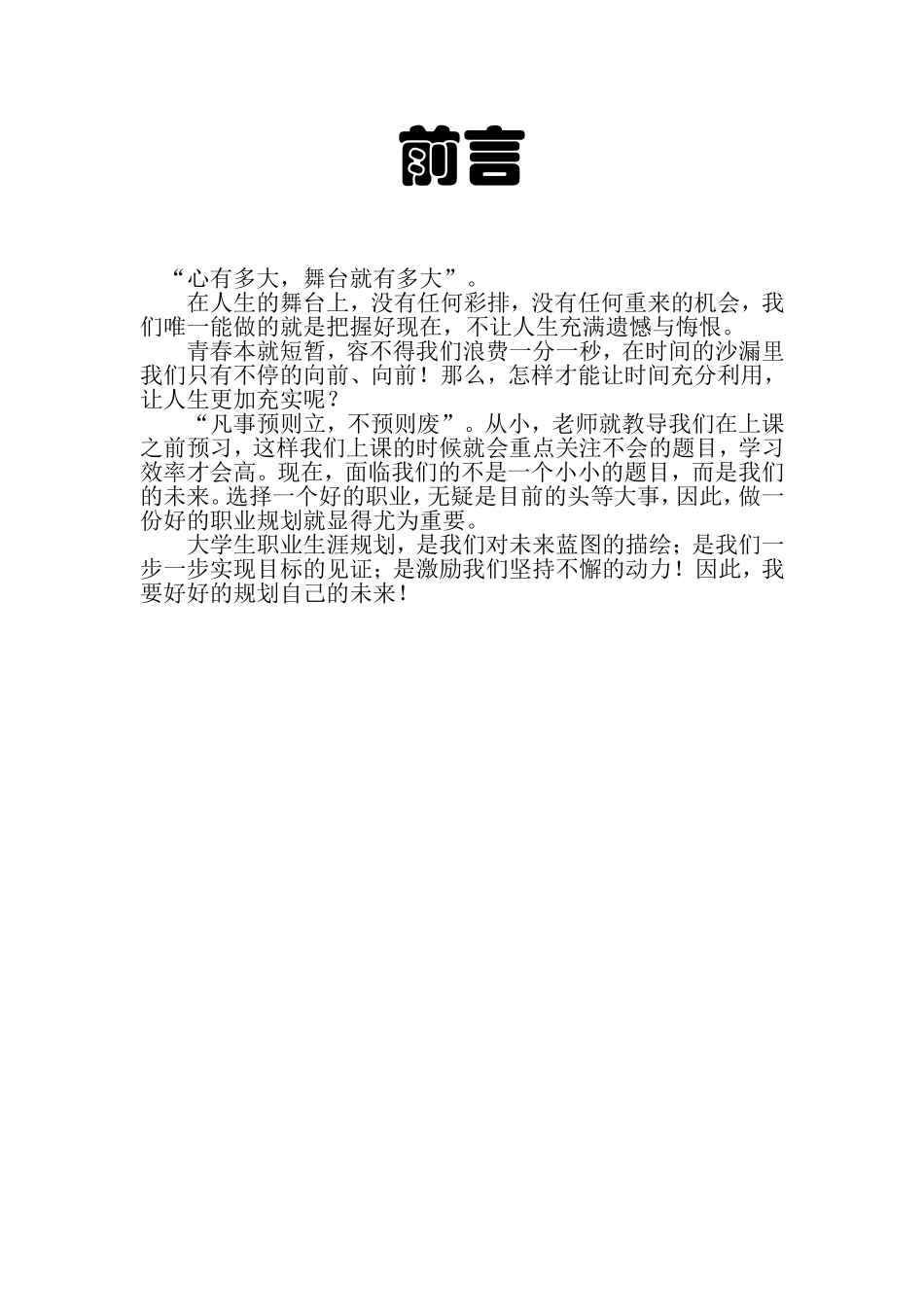 前言

“心有多大，舞台就有多大”。

在人生的舞台上，没有任何彩排，没有任何重来的机会，我们唯一能做的就是把握好现在，不让人生充满遗憾与悔恨。

青春本就短暂，容不得我们浪费一分一秒，在时间的沙漏里我们只有不停的向前、向前！那么，怎样才能让时间充分利用，让人生更加充实呢？

“凡事预则立，不预则废”。从小，老师就教导我们在上课之前预习，这样我们上课的时候就会重点关注不会的题目，学习效率才会高。现在，面临我们的不是一个小小的题目，而是我们的未来。选择一个好的职业，无疑是目前的头等大事，因此，做一份好的职业规划就显得尤为重要。

大学生职业生涯规划，是我们对未来蓝图的描绘；是我们一步一步实现目标的见证；是激励我们坚持不懈的动力！因此，我要好好的规划自己的未来！